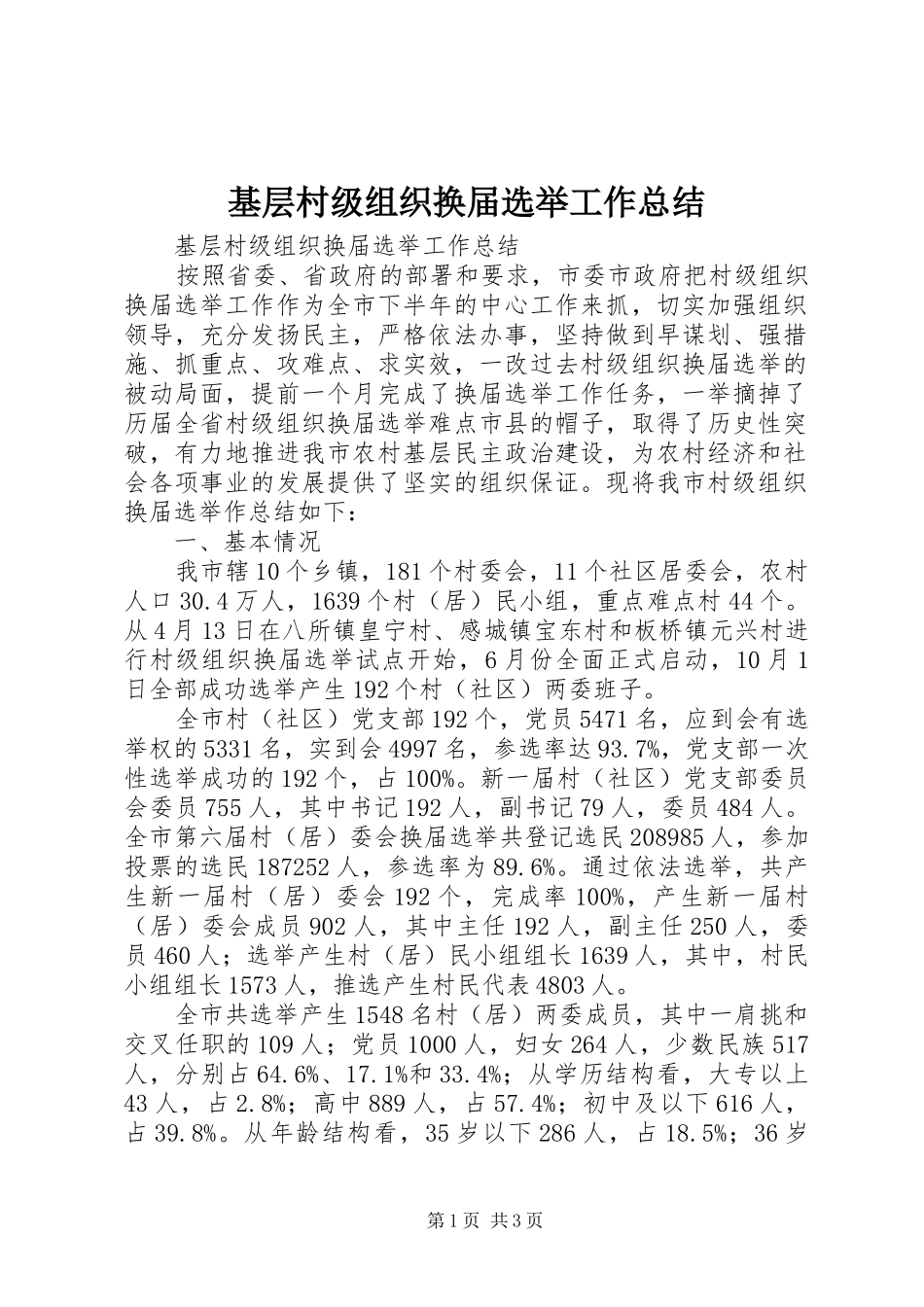 基层村级组织换届选举工作总结

基层村级组织换届选举工作总结

按照省委、省政府的部署和要求，市委市政府把村级组织换届选举工作作为全市下半年的中心工作来抓，切实加强组织领导，充分发扬民主，严格依法办事，坚持做到早谋划、强措施、抓重点、攻难点、求实效，一改过去村级组织换届选举的被动局面，提前一个月完成了换届选举工作任务，一举摘掉了历届全省村级组织换届选举难点市县的帽子，取得了历史性突破，有力地推进我市农村基层民主政治建设，为农村经济和社会各项事业的发展提供了坚实的组织保证。现将我市村级组织换届选举作总结如下：

一、基本情况

我市辖10个乡镇，181个村委会，11个社区居委会，农村人口30.4万人，1639个村（居）民小组，重点难点村44个。从4月13日在八所镇皇宁村、感城镇宝东村和板桥镇元兴村进行村级组织换届选举试点开始，6月份全面正式启动，10月1日全部成功选举产生192个村（社区）两委班子。

全市村（社区）党支部192个，党员5471名，应到会有选举权的5331名，实到会4997名，参选率达93.7%，党支部一次性选举成功的192个，占100%。新一届村（社区）党支部委员会委员755人，其中书记192人，副书记79人，委员484人。全市第六届村（居）委会换届选举共登记选民208985人，参加投票的选民187252人，参选率为89.6%。通过依法选举，共产生新一届村（居）委会192个，完成率100%，产生新一届村（居）委会成员902人，其中主任192人，副主任250人，委员460人；选举产生村（居）民小组组长1639人，其中，村民小组组长1573人，推选产生村民代表4803人。

全市共选举产生1548名村（居）两委成员，其中一肩挑和交叉任职的109人；党员1000人，妇女264人，少数民族517人，分别占64.6%、17.1%和33.4%；从学历结构看，大专以上43人，占2.8%；高中889人，占57.4%；初中及以下616人，占39.8%。从年龄结构看，35岁以下286人，占18.5%；36岁

第1页 共3页